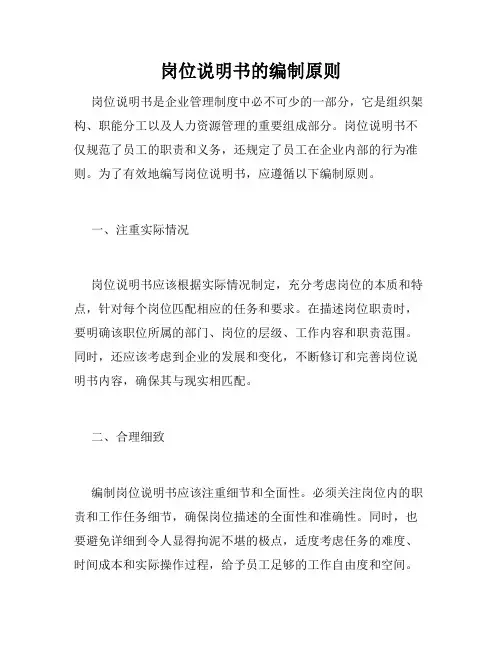 岗位说明书的编制原则

岗位说明书是企业管理制度中必不可少的一部分，它是组织架构、职能分工以及人力资源管理的重要组成部分。岗位说明书不仅规范了员工的职责和义务，还规定了员工在企业内部的行为准则。为了有效地编写岗位说明书，应遵循以下编制原则。

一、注重实际情况

岗位说明书应该根据实际情况制定，充分考虑岗位的本质和特点，针对每个岗位匹配相应的任务和要求。在描述岗位职责时，要明确该职位所属的部门、岗位的层级、工作内容和职责范围。同时，还应该考虑到企业的发展和变化，不断修订和完善岗位说明书内容，确保其与现实相匹配。

二、合理细致

编制岗位说明书应该注重细节和全面性。必须关注岗位内的职责和工作任务细节，确保岗位描述的全面性和准确性。同时，也要避免详细到令人显得拘泥不堪的极点，适度考虑任务的难度、时间成本和实际操作过程，给予员工足够的工作自由度和空间。